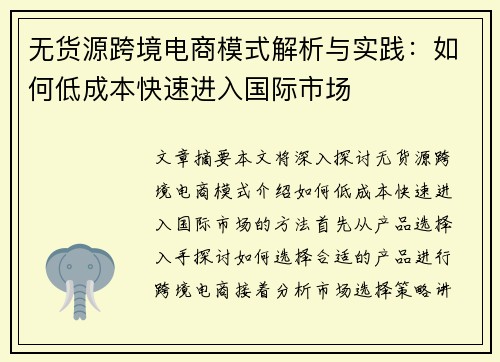 无货源跨境电商模式解析与实践：如何低成本快速进入国际市场

文章摘要本文将深入探讨无货源跨境电商模式介绍如何低成本快速进入国际市场的方法首先从产品选择入手探讨如何选择合适的产品进行跨境电商接着分析市场选择策略讲